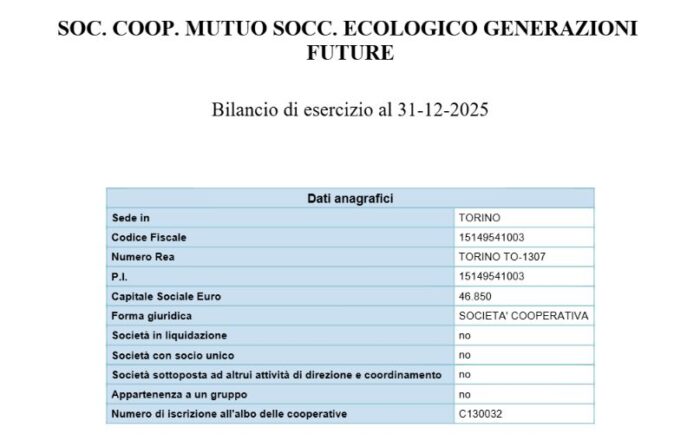 SOC. COOP. MUTUO SOCC. ECOLOGICO GENERAZIONI FUTURE

Bilancio di esercizio al 31-12-2025

| Dati anagrafici | |
|---|---|
| Sede in | TORINO |
| Codice Fiscale | 15149541003 |
| Numero Rea | TORINO TO-1307 |
| P.I. | 15149541003 |
| Capitale Sociale Euro | 46.850 |
| Forma giuridica | SOCIETA' COOPERATIVA |
| Società in liquidazione | no |
| Società con socio unico | no |
| Società sottoposta ad altrui attività di direzione e coordinamento | no |
| Appartenenza a un gruppo | no |
| Numero di iscrizione all'albo delle cooperative | C130032 |